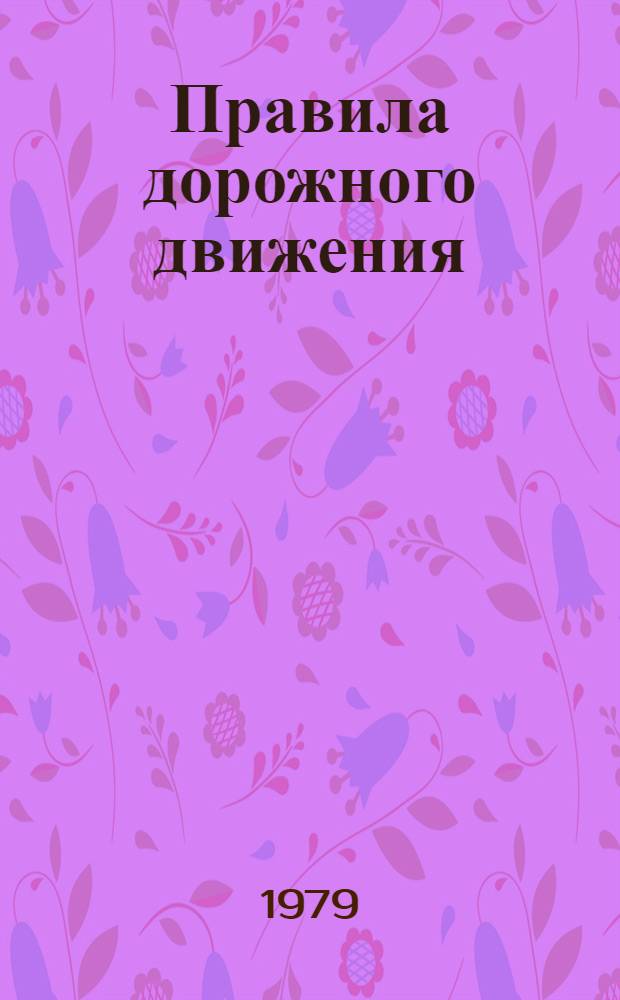 Правила дорожного движения

1979